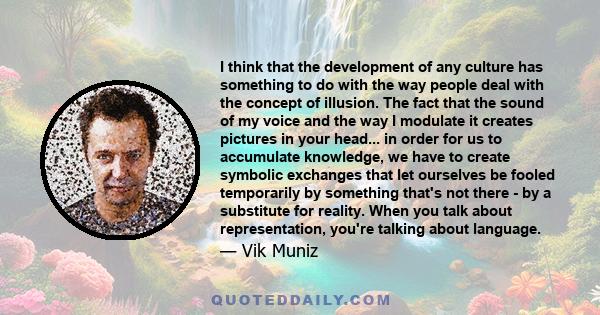 I think that the development of any culture has something to do with the way people deal with the concept of illusion. The fact that the sound of my voice and the way I modulate it creates pictures in your head... in order for us to accumulate knowledge, we have to create symbolic exchanges that let ourselves be fooled temporarily by something that's not there - by a substitute for reality. When you talk about representation, you're talking about language.
— Vik Muniz

QUOTEDDAILY.COM